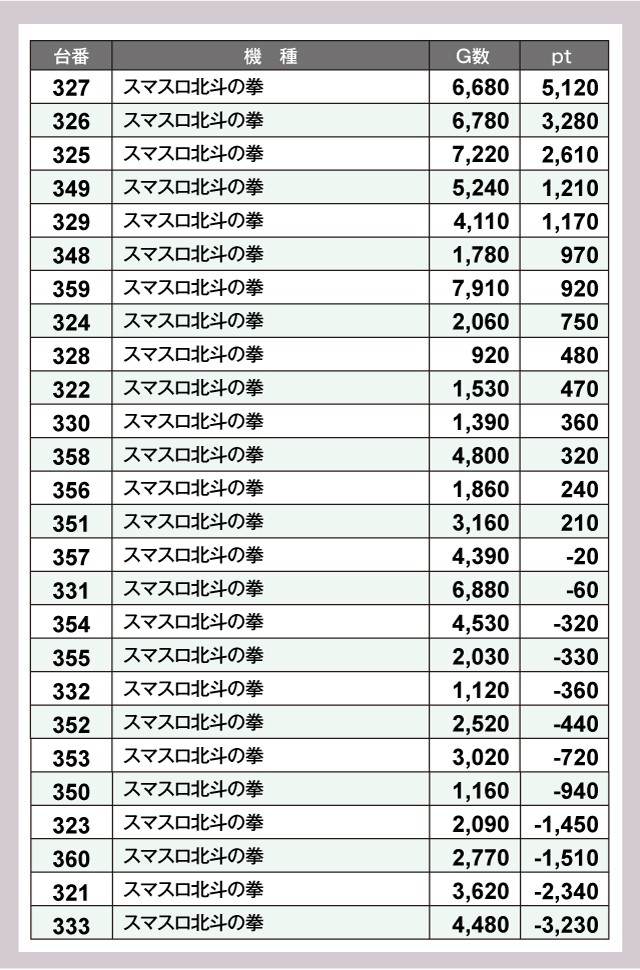 | 台番 | 機　種 | G数 | pt |
|---|---|---|---|
| 327 | スマスロ北斗の拳 | 6,680 | 5,120 |
| 326 | スマスロ北斗の拳 | 6,780 | 3,280 |
| 325 | スマスロ北斗の拳 | 7,220 | 2,610 |
| 349 | スマスロ北斗の拳 | 5,240 | 1,210 |
| 329 | スマスロ北斗の拳 | 4,110 | 1,170 |
| 348 | スマスロ北斗の拳 | 1,780 | 970 |
| 359 | スマスロ北斗の拳 | 7,910 | 920 |
| 324 | スマスロ北斗の拳 | 2,060 | 750 |
| 328 | スマスロ北斗の拳 | 920 | 480 |
| 322 | スマスロ北斗の拳 | 1,530 | 470 |
| 330 | スマスロ北斗の拳 | 1,390 | 360 |
| 358 | スマスロ北斗の拳 | 4,800 | 320 |
| 356 | スマスロ北斗の拳 | 1,860 | 240 |
| 351 | スマスロ北斗の拳 | 3,160 | 210 |
| 357 | スマスロ北斗の拳 | 4,390 | -20 |
| 331 | スマスロ北斗の拳 | 6,880 | -60 |
| 354 | スマスロ北斗の拳 | 4,530 | -320 |
| 355 | スマスロ北斗の拳 | 2,030 | -330 |
| 332 | スマスロ北斗の拳 | 1,120 | -360 |
| 352 | スマスロ北斗の拳 | 2,520 | -440 |
| 353 | スマスロ北斗の拳 | 3,020 | -720 |
| 350 | スマスロ北斗の拳 | 1,160 | -940 |
| 323 | スマスロ北斗の拳 | 2,090 | -1,450 |
| 360 | スマスロ北斗の拳 | 2,770 | -1,510 |
| 321 | スマスロ北斗の拳 | 3,620 | -2,340 |
| 333 | スマスロ北斗の拳 | 4,480 | -3,230 |